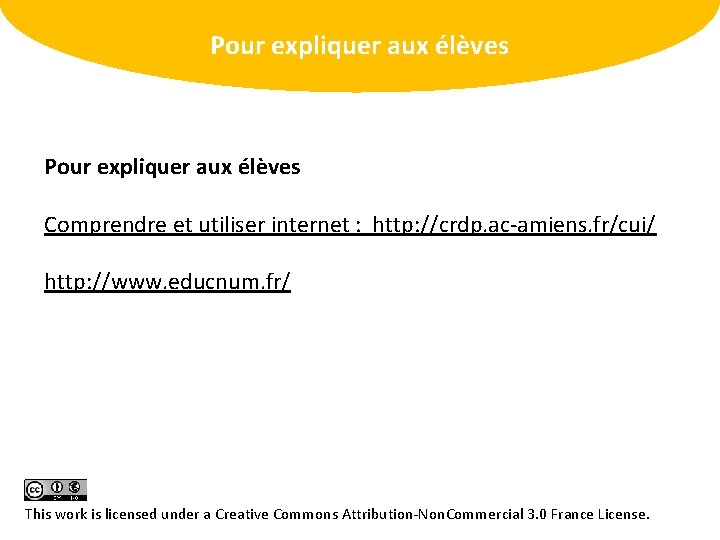 Pour expliquer aux élèves

Pour expliquer aux élèves

Comprendre et utiliser internet : http://crdp.ac-amiens.fr/cui/

http://www.educnum.fr/

This work is licensed under a Creative Commons Attribution-NonCommercial 3.0 France License.